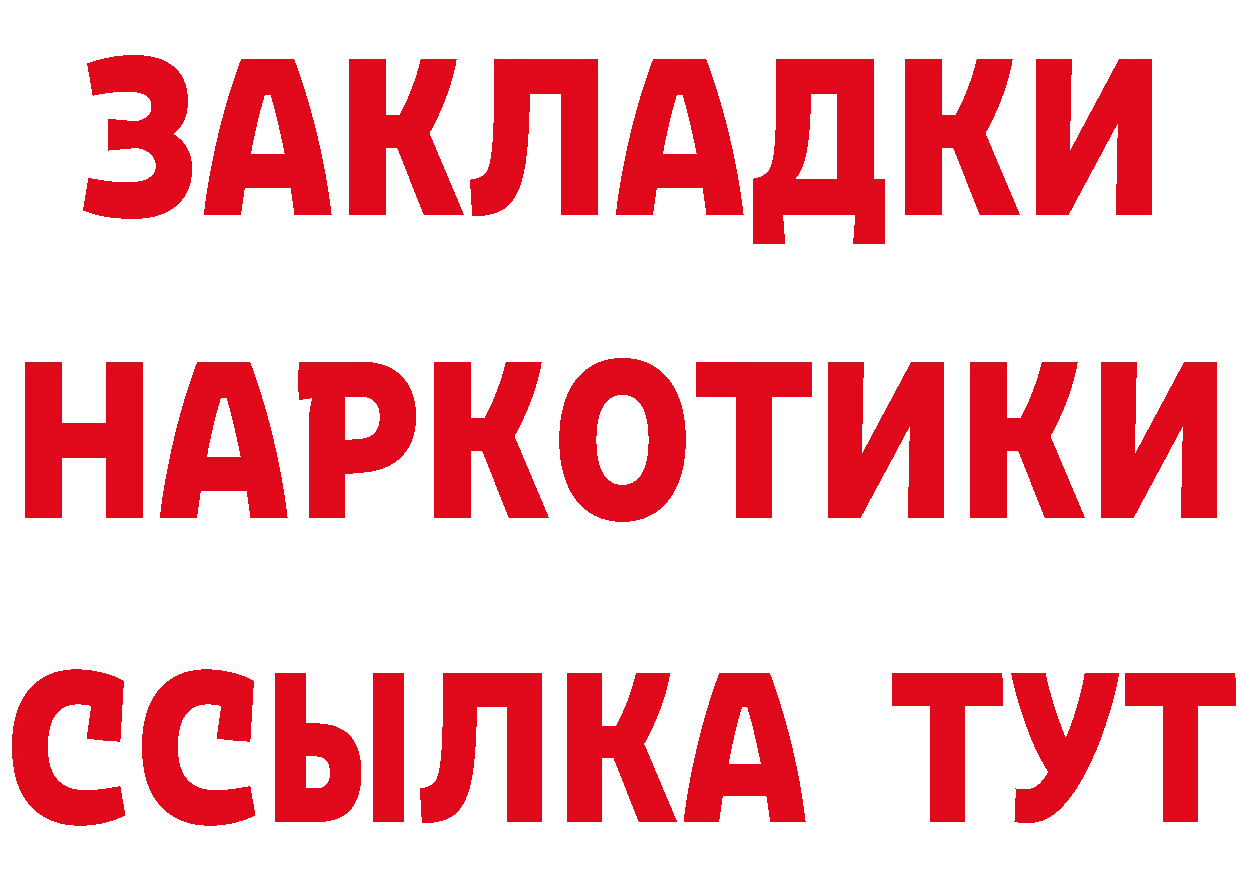 ЗАКЛАДКИ
НАРКОТИКИ
ССЫЛКА ТУТ